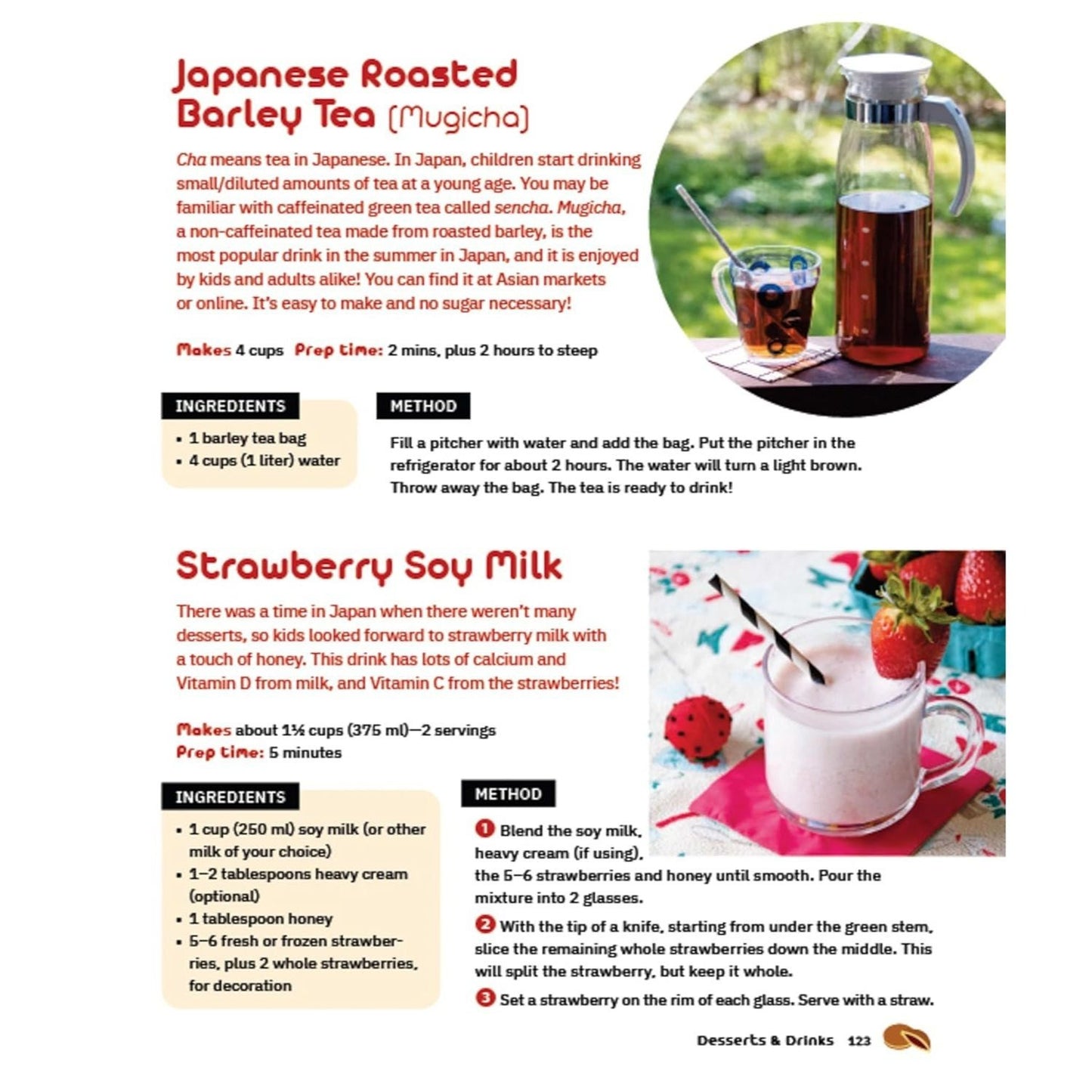 Japanese Roasted Barley Tea (Mugicha)

Cha means tea in Japanese. In Japan, children start drinking small/diluted amounts of tea at a young age. You may be familiar with caffeinated green tea called sencha. Mugicha, a non-caffeinated tea made from roasted barley, is the most popular drink in the summer in Japan, and it is enjoyed by kids and adults alike! You can find it at Asian markets or online. It's easy to make and no sugar necessary!

Makes 4 cups  Prep time: 2 mins, plus 2 hours to steep

INGREDIENTS
• 1 barley tea bag
• 4 cups (1 liter) water

METHOD
Fill a pitcher with water and add the bag. Put the pitcher in the refrigerator for about 2 hours. The water will turn a light brown. Throw away the bag. The tea is ready to drink!

Strawberry Soy Milk

There was a time in Japan when there weren't many desserts, so kids looked forward to strawberry milk with a touch of honey. This drink has lots of calcium and Vitamin D from milk, and Vitamin C from the strawberries!

Makes about 1½ cups (375 ml)—2 servings
Prep time: 5 minutes

INGREDIENTS
• 1 cup (250 ml) soy milk (or other milk of your choice)
• 1–2 tablespoons heavy cream (optional)
• 1 tablespoon honey
• 5–6 fresh or frozen strawberries, plus 2 whole strawberries, for decoration

METHOD
1 Blend the soy milk, heavy cream (if using), the 5–6 strawberries and honey until smooth. Pour the mixture into 2 glasses.
2 With the tip of a knife, starting from under the green stem, slice the remaining whole strawberries down the middle. This will split the strawberry, but keep it whole.
3 Set a strawberry on the rim of each glass. Serve with a straw.

Desserts & Drinks 123